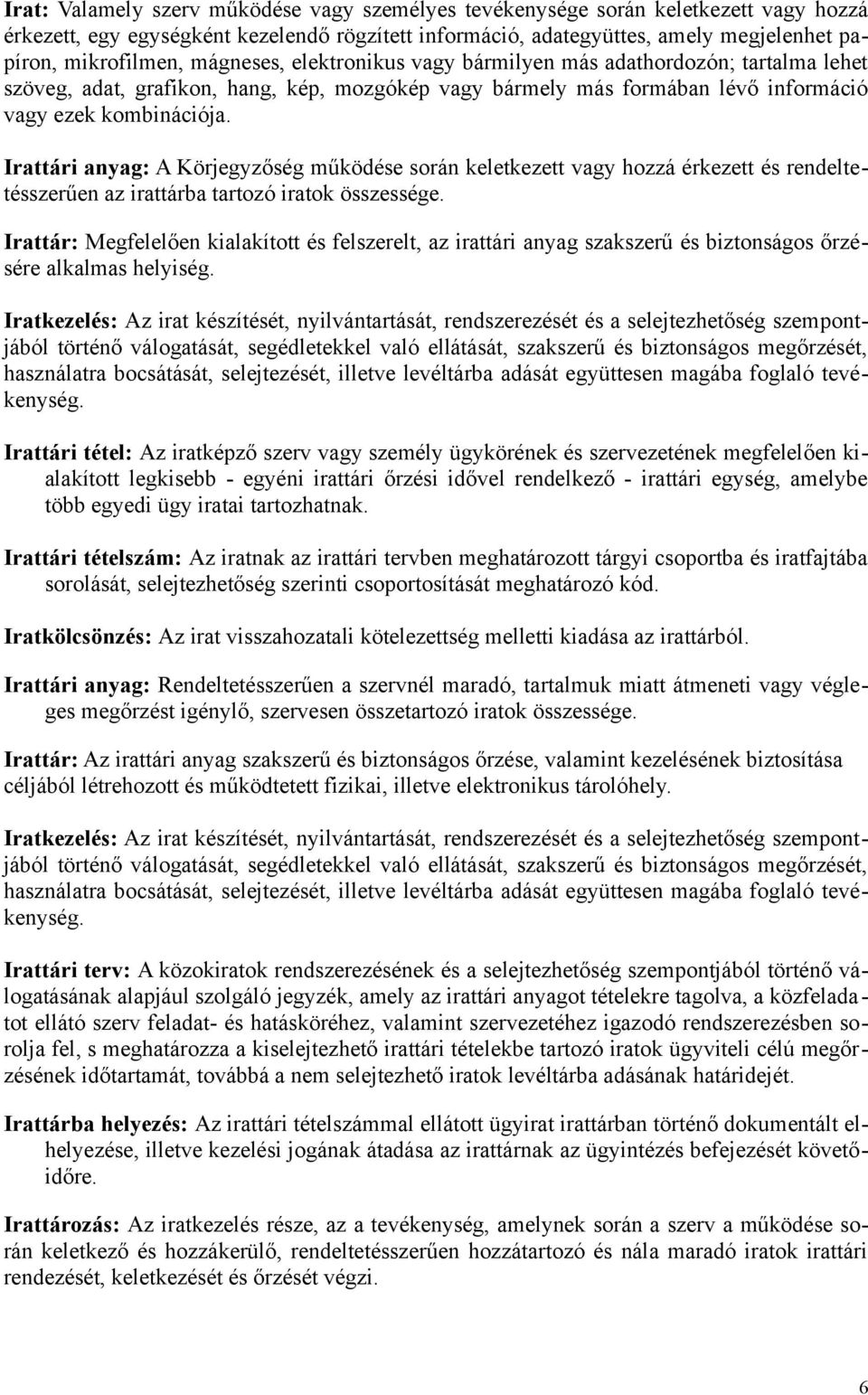 Irat: Valamely szerv működése vagy személyes tevékenysége során keletkezett vagy hozzá érkezett, egy egységként kezelendő rögzített információ, adategyüttes, amely megjelenhet papíron, mikrofilmen, mágneses, elektronikus vagy bármilyen más adathordozón; tartalma lehet szöveg, adat, grafikon, hang, kép, mozgókép vagy bármely más formában lévő információ vagy ezek kombinációja.

Irattári anyag: A Körjegyzőség működése során keletkezett vagy hozzá érkezett és rendeltetésszerűen az irattárba tartozó iratok összessége.

Irattár: Megfelelően kialakított és felszerelt, az irattári anyag szakszerű és biztonságos őrzésére alkalmas helyiség.

Iratkezelés: Az irat készítését, nyilvántartását, rendszerezését és a selejtezhetőség szempontjából történő válogatását, segédletekkel való ellátását, szakszerű és biztonságos megőrzését, használatra bocsátását, selejtezését, illetve levéltárba adását együttesen magába foglaló tevékenység.

Irattári tétel: Az iratképző szerv vagy személy ügykörének és szervezetének megfelelően kialakított legkisebb - egyéni irattári őrzési idővel rendelkező - irattári egység, amelybe több egyedi ügy iratai tartozhatnak.

Irattári tételszám: Az iratnak az irattári tervben meghatározott tárgyi csoportba és iratfajtába sorolását, selejtezhetőség szerinti csoportosítását meghatározó kód.

Iratkölcsönzés: Az irat visszahozatali kötelezettség melletti kiadása az irattárból.

Irattári anyag: Rendeltetésszerűen a szervnél maradó, tartalmuk miatt átmeneti vagy végleges megőrzést igénylő, szervesen összetartozó iratok összessége.

Irattár: Az irattári anyag szakszerű és biztonságos őrzése, valamint kezelésének biztosítása céljából létrehozott és működtetett fizikai, illetve elektronikus tárolóhely.

Iratkezelés: Az irat készítését, nyilvántartását, rendszerezését és a selejtezhetőség szempontjából történő válogatását, segédletekkel való ellátását, szakszerű és biztonságos megőrzését, használatra bocsátását, selejtezését, illetve levéltárba adását együttesen magába foglaló tevékenység.

Irattári terv: A közokiratok rendszerezésének és a selejtezhetőség szempontjából történő válogatásának alapjául szolgáló jegyzék, amely az irattári anyagot tételekre tagolva, a közfeladatot ellátó szerv feladat- és hatásköréhez, valamint szervezetéhez igazodó rendszerezésben sorolja fel, s meghatározza a kiselejtezhető irattári tételekbe tartozó iratok ügyviteli célú megőrzésének időtartamát, továbbá a nem selejtezhető iratok levéltárba adásának határidejét.

Irattárba helyezés: Az irattári tételszámmal ellátott ügyirat irattárban történő dokumentált elhelyezése, illetve kezelési jogának átadása az irattárnak az ügyintézés befejezését követő időre.

Irattározás: Az iratkezelés része, az a tevékenység, amelynek során a szerv a működése során keletkező és hozzákerülő, rendeltetésszerűen hozzátartozó és nála maradó iratok irattári rendezését, keletkezését és őrzését végzi.

6